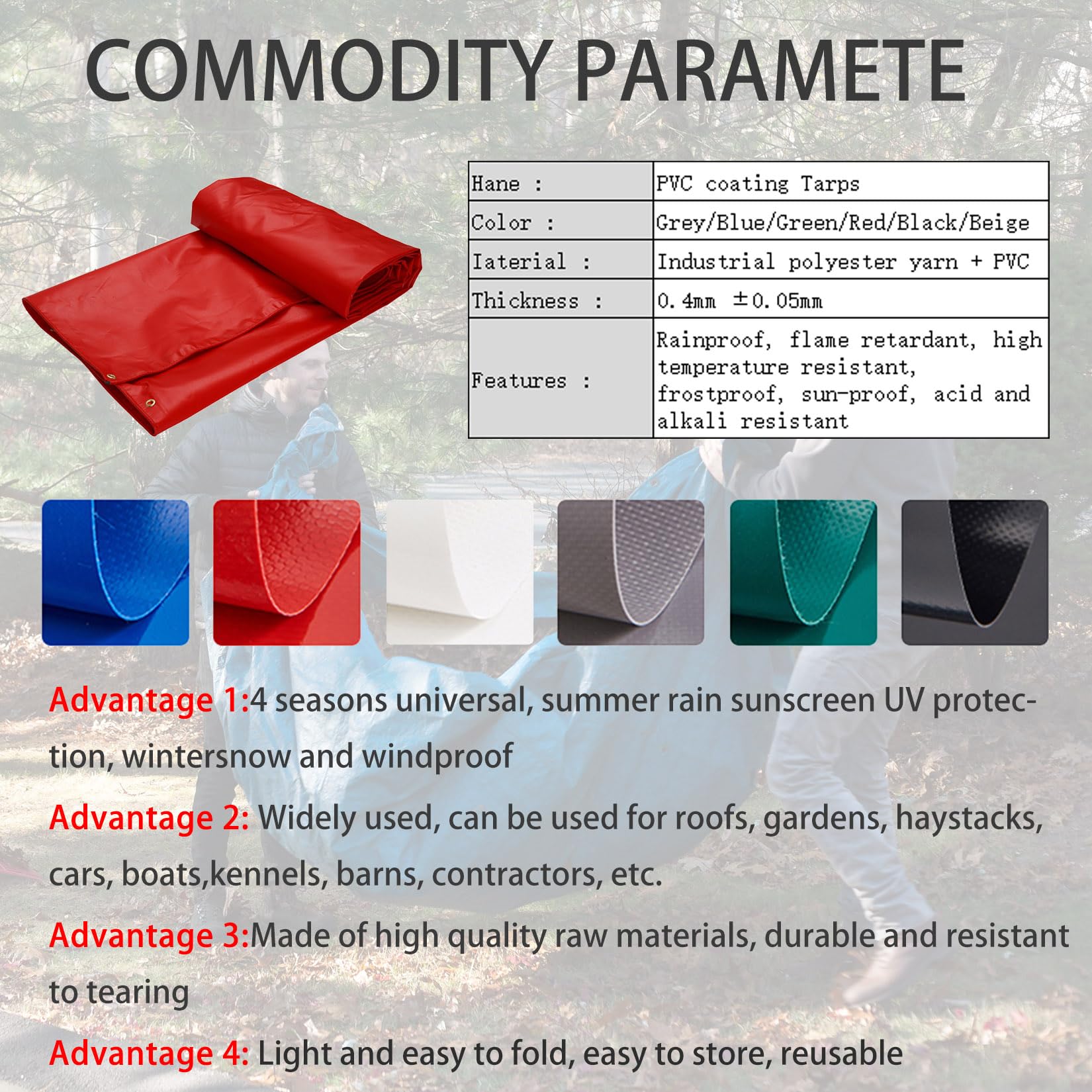 COMMODITY PARAMETE

| Hane : | PVC coating Tarps |
|---|---|
| Color : | Grey/Blue/Green/Red/Black/Beige |
| Iaterial : | Industrial polyester yarn + PVC |
| Thickness : | 0.4mm ±0.05mm |
| Features : | Rainproof, flame retardant, high temperature resistant, frostproof, sun-proof, acid and alkali resistant |

Advantage 1:4 seasons universal, summer rain sunscreen UV protection, wintersnow and windproof

Advantage 2: Widely used, can be used for roofs, gardens, haystacks, cars, boats,kennels, barns, contractors, etc.

Advantage 3:Made of high quality raw materials, durable and resistant to tearing

Advantage 4: Light and easy to fold, easy to store, reusable